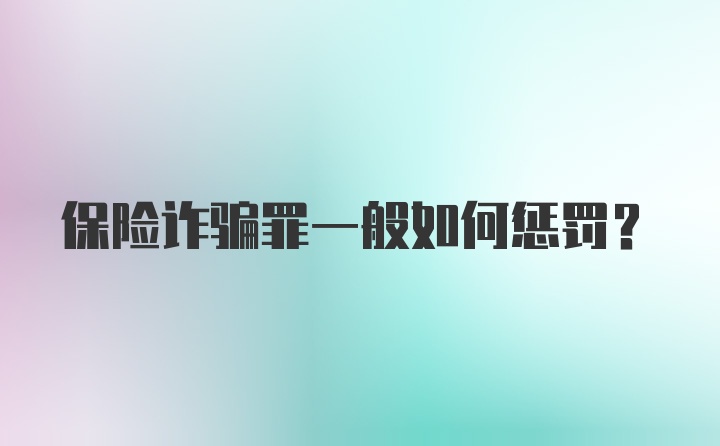 保险诈骗罪一般如何惩罚？